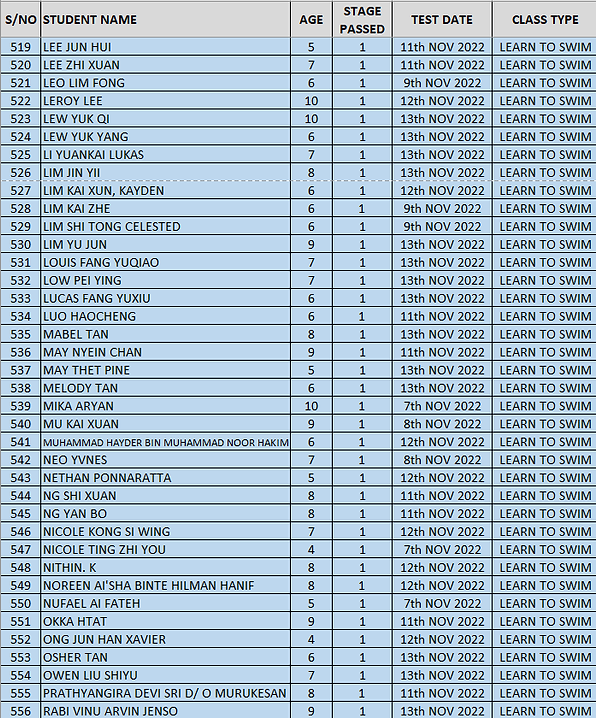 | S/NO | STUDENT NAME | AGE | STAGE PASSED | TEST DATE | CLASS TYPE |
|---|---|---|---|---|---|
| 519 | LEE JUN HUI | 5 | 1 | 11th NOV 2022 | LEARN TO SWIM |
| 520 | LEE ZHI XUAN | 7 | 1 | 11th NOV 2022 | LEARN TO SWIM |
| 521 | LEO LIM FONG | 6 | 1 | 9th NOV 2022 | LEARN TO SWIM |
| 522 | LEROY LEE | 10 | 1 | 12th NOV 2022 | LEARN TO SWIM |
| 523 | LEW YUK QI | 10 | 1 | 13th NOV 2022 | LEARN TO SWIM |
| 524 | LEW YUK YANG | 6 | 1 | 13th NOV 2022 | LEARN TO SWIM |
| 525 | LI YUANKAI LUKAS | 7 | 1 | 13th NOV 2022 | LEARN TO SWIM |
| 526 | LIM JIN YII | 8 | 1 | 13th NOV 2022 | LEARN TO SWIM |
| 527 | LIM KAI XUN, KAYDEN | 6 | 1 | 12th NOV 2022 | LEARN TO SWIM |
| 528 | LIM KAI ZHE | 6 | 1 | 9th NOV 2022 | LEARN TO SWIM |
| 529 | LIM SHI TONG CELESTED | 6 | 1 | 9th NOV 2022 | LEARN TO SWIM |
| 530 | LIM YU JUN | 9 | 1 | 13th NOV 2022 | LEARN TO SWIM |
| 531 | LOUIS FANG YUQIAO | 7 | 1 | 13th NOV 2022 | LEARN TO SWIM |
| 532 | LOW PEI YING | 7 | 1 | 13th NOV 2022 | LEARN TO SWIM |
| 533 | LUCAS FANG YUXIU | 6 | 1 | 13th NOV 2022 | LEARN TO SWIM |
| 534 | LUO HAOCHENG | 6 | 1 | 11th NOV 2022 | LEARN TO SWIM |
| 535 | MABEL TAN | 8 | 1 | 13th NOV 2022 | LEARN TO SWIM |
| 536 | MAY NYEIN CHAN | 9 | 1 | 11th NOV 2022 | LEARN TO SWIM |
| 537 | MAY THET PINE | 5 | 1 | 13th NOV 2022 | LEARN TO SWIM |
| 538 | MELODY TAN | 6 | 1 | 13th NOV 2022 | LEARN TO SWIM |
| 539 | MIKA ARYAN | 10 | 1 | 7th NOV 2022 | LEARN TO SWIM |
| 540 | MU KAI XUAN | 9 | 1 | 8th NOV 2022 | LEARN TO SWIM |
| 541 | MUHAMMAD HAYDER BIN MUHAMMAD NOOR HAKIM | 6 | 1 | 12th NOV 2022 | LEARN TO SWIM |
| 542 | NEO YVNES | 7 | 1 | 8th NOV 2022 | LEARN TO SWIM |
| 543 | NETHAN PONNARATTA | 5 | 1 | 12th NOV 2022 | LEARN TO SWIM |
| 544 | NG SHI XUAN | 8 | 1 | 11th NOV 2022 | LEARN TO SWIM |
| 545 | NG YAN BO | 8 | 1 | 11th NOV 2022 | LEARN TO SWIM |
| 546 | NICOLE KONG SI WING | 7 | 1 | 12th NOV 2022 | LEARN TO SWIM |
| 547 | NICOLE TING ZHI YOU | 4 | 1 | 7th NOV 2022 | LEARN TO SWIM |
| 548 | NITHIN. K | 8 | 1 | 12th NOV 2022 | LEARN TO SWIM |
| 549 | NOREEN AI'SHA BINTE HILMAN HANIF | 8 | 1 | 12th NOV 2022 | LEARN TO SWIM |
| 550 | NUFAEL AI FATEH | 5 | 1 | 7th NOV 2022 | LEARN TO SWIM |
| 551 | OKKA HTAT | 9 | 1 | 11th NOV 2022 | LEARN TO SWIM |
| 552 | ONG JUN HAN XAVIER | 4 | 1 | 12th NOV 2022 | LEARN TO SWIM |
| 553 | OSHER TAN | 6 | 1 | 13th NOV 2022 | LEARN TO SWIM |
| 554 | OWEN LIU SHIYU | 7 | 1 | 13th NOV 2022 | LEARN TO SWIM |
| 555 | PRATHYANGIRA DEVI SRI D/ O MURUKESAN | 8 | 1 | 11th NOV 2022 | LEARN TO SWIM |
| 556 | RABI VINU ARVIN JENSO | 9 | 1 | 13th NOV 2022 | LEARN TO SWIM |